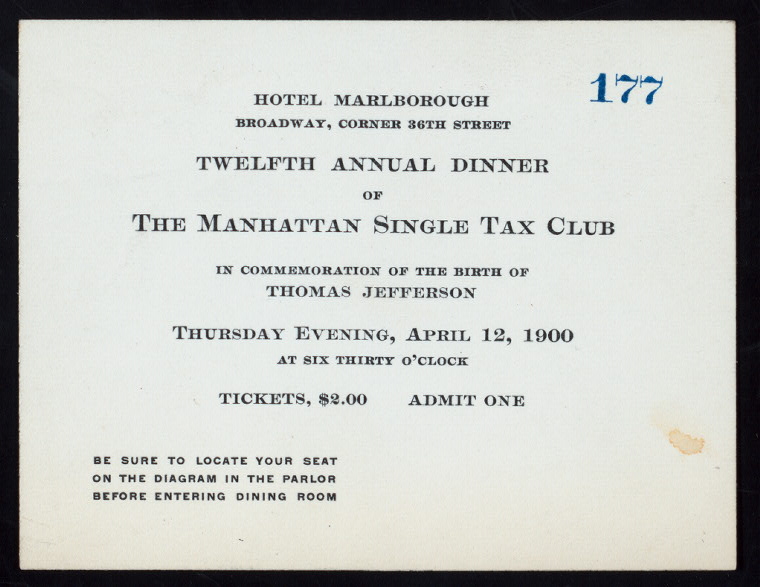 177

HOTEL MARLBOROUGH
BROADWAY, CORNER 36TH STREET

TWELFTH ANNUAL DINNER
OF
THE MANHATTAN SINGLE TAX CLUB

IN COMMEMORATION OF THE BIRTH OF
THOMAS JEFFERSON

THURSDAY EVENING, APRIL 12, 1900
AT SIX THIRTY O'CLOCK

TICKETS, $2.00 ADMIT ONE

BE SURE TO LOCATE YOUR SEAT
ON THE DIAGRAM IN THE PARLOR
BEFORE ENTERING DINING ROOM